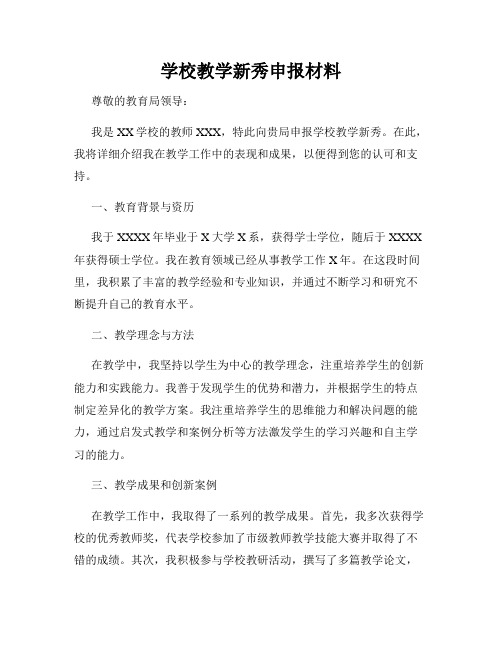 学校教学新秀申报材料

尊敬的教育局领导：

我是XX学校的教师XXX，特此向贵局申报学校教学新秀。在此，我将详细介绍我在教学工作中的表现和成果，以便得到您的认可和支持。

一、教育背景与资历

我于XXXX年毕业于X大学X系，获得学士学位，随后于XXXX年获得硕士学位。我在教育领域已经从事教学工作X年。在这段时间里，我积累了丰富的教学经验和专业知识，并通过不断学习和研究不断提升自己的教育水平。

二、教学理念与方法

在教学中，我坚持以学生为中心的教学理念，注重培养学生的创新能力和实践能力。我善于发现学生的优势和潜力，并根据学生的特点制定差异化的教学方案。我注重培养学生的思维能力和解决问题的能力，通过启发式教学和案例分析等方法激发学生的学习兴趣和自主学习的能力。

三、教学成果和创新案例

在教学工作中，我取得了一系列的教学成果。首先，我多次获得学校的优秀教师奖，代表学校参加了市级教师教学技能大赛并取得了不错的成绩。其次，我积极参与学校教研活动，撰写了多篇教学论文，